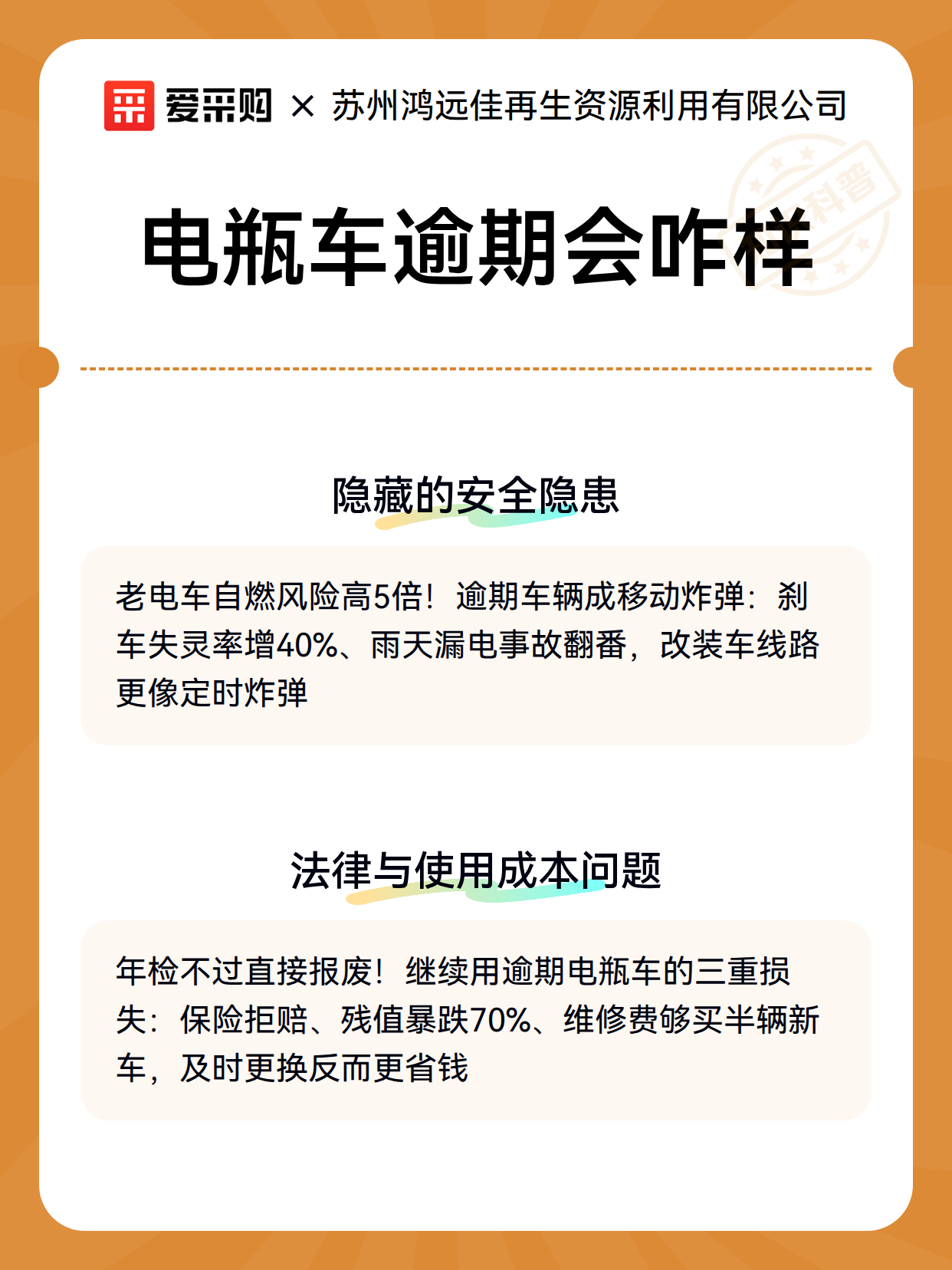 爱采购 × 苏州鸿远佳再生资源利用有限公司

科普

电瓶车逾期会咋样

隐藏的安全隐患

老电车自燃风险高5倍！逾期车辆成移动炸弹：刹车失灵率增40%、雨天漏电事故翻番，改装车线路更像定时炸弹

法律与使用成本问题

年检不过直接报废！继续用逾期电瓶车的三重损失：保险拒赔、残值暴跌70%、维修费够买半辆新车，及时更换反而更省钱